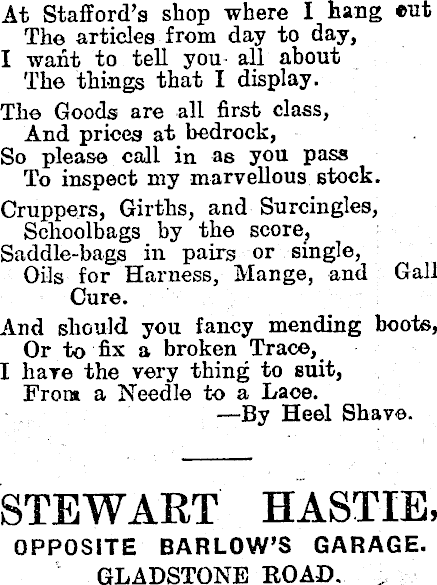 At Stafford's shop where I hang out
The articles from day to day,
I want to tell you all about
The things that I display.

The Goods are all first class,
And prices at bedrock,
So please call in as you pass
To inspect my marvellous stock.

Cruppers, Girths, and Surcingles,
Schoolbags by the score,
Saddle-bags in pairs or single,
Oils for Harness, Mange, and Gall Cure.

And should you fancy mending boots,
Or to fix a broken Trace,
I have the very thing to suit,
From a Needle to a Lace.
—By Heel Shave.

STEWART HASTIE,
OPPOSITE BARLOW'S GARAGE.
GLADSTONE ROAD.